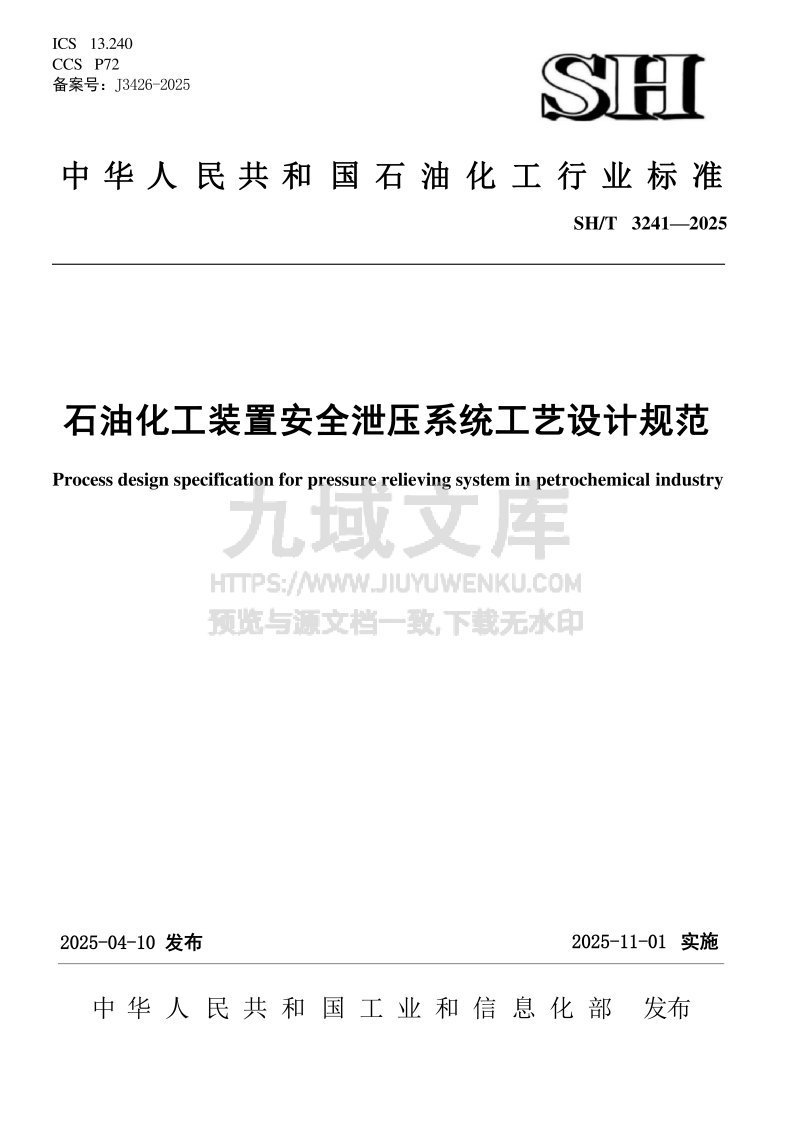 ICS 13.240
CCS P72
备案号：J3426-2025

SH

中华人民共和国石油化工行业标准

SH/T 3241—2025

石油化工装置安全泄压系统工艺设计规范

Process design specification for pressure relieving system in petrochemical industry

九域文库
HTTPS://WWW.JIUYUWENKU.COM
预览与源文档一致,下载无水印

2025-04-10 发布　　2025-11-01 实施

中华人民共和国工业和信息化部　发布